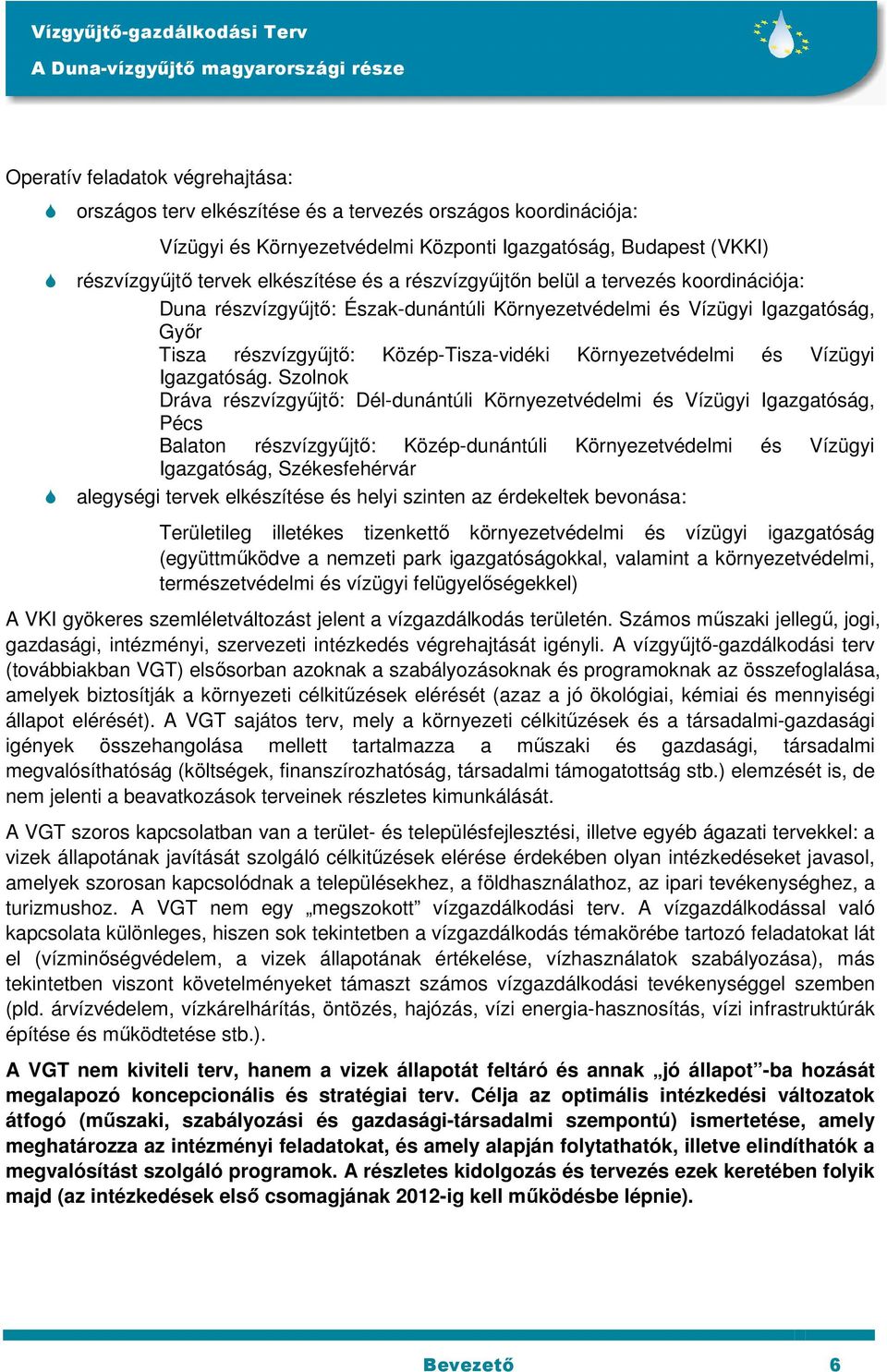 Vízgyűjtő-gazdálkodási Terv
A Duna-vízgyűjtő magyarországi része

Operatív feladatok végrehajtása:

országos terv elkészítése és a tervezés országos koordinációja:

Vízügyi és Környezetvédelmi Központi Igazgatóság, Budapest (VKKI)

részvízgyűjtő tervek elkészítése és a részvízgyűjtőn belül a tervezés koordinációja:

Duna részvízgyűjtő: Észak-dunántúli Környezetvédelmi és Vízügyi Igazgatóság, Győr
Tisza részvízgyűjtő: Közép-Tisza-vidéki Környezetvédelmi és Vízügyi Igazgatóság. Szolnok
Dráva részvízgyűjtő: Dél-dunántúli Környezetvédelmi és Vízügyi Igazgatóság, Pécs
Balaton részvízgyűjtő: Közép-dunántúli Környezetvédelmi és Vízügyi Igazgatóság, Székesfehérvár

alegységi tervek elkészítése és helyi szinten az érdekeltek bevonása:

Területileg illetékes tizenkettő környezetvédelmi és vízügyi igazgatóság (együttműködve a nemzeti park igazgatóságokkal, valamint a környezetvédelmi, természetvédelmi és vízügyi felügyelőségekkel)

A VKI gyökeres szemléletváltozást jelent a vízgazdálkodás területén. Számos műszaki jellegű, jogi, gazdasági, intézményi, szervezeti intézkedés végrehajtását igényli. A vízgyűjtő-gazdálkodási terv (továbbiakban VGT) elsősorban azoknak a szabályozásoknak és programoknak az összefoglalása, amelyek biztosítják a környezeti célkitűzések elérését (azaz a jó ökológiai, kémiai és mennyiségi állapot elérését). A VGT sajátos terv, mely a környezeti célkitűzések és a társadalmi-gazdasági igények összehangolása mellett tartalmazza a műszaki és gazdasági, társadalmi megvalósíthatóság (költségek, finanszírozhatóság, társadalmi támogatottság stb.) elemzését is, de nem jelenti a beavatkozások terveinek részletes kimunkálását.

A VGT szoros kapcsolatban van a terület- és településfejlesztési, illetve egyéb ágazati tervekkel: a vizek állapotának javítását szolgáló célkitűzések elérése érdekében olyan intézkedéseket javasol, amelyek szorosan kapcsolódnak a településekhez, a földhasználathoz, az ipari tevékenységhez, a turizmushoz. A VGT nem egy „megszokott” vízgazdálkodási terv. A vízgazdálkodással való kapcsolata különleges, hiszen sok tekintetben a vízgazdálkodás témakörébe tartozó feladatokat lát el (vízminőségvédelem, a vizek állapotának értékelése, vízhasználatok szabályozása), más tekintetben viszont követelményeket támaszt számos vízgazdálkodási tevékenységgel szemben (pld. árvízvédelem, vízkárelhárítás, öntözés, hajózás, vízi energia-hasznosítás, vízi infrastruktúrák építése és működtetése stb.).

A VGT nem kiviteli terv, hanem a vizek állapotát feltáró és annak „jó állapot”-ba hozását megalapozó koncepcionális és stratégiai terv. Célja az optimális intézkedési változatok átfogó (műszaki, szabályozási és gazdasági-társadalmi szempontú) ismertetése, amely meghatározza az intézményi feladatokat, és amely alapján folytathatók, illetve elindíthatók a megvalósítást szolgáló programok. A részletes kidolgozás és tervezés ezek keretében folyik majd (az intézkedések első csomagjának 2012-ig kell működésbe lépnie).

Bevezető 6